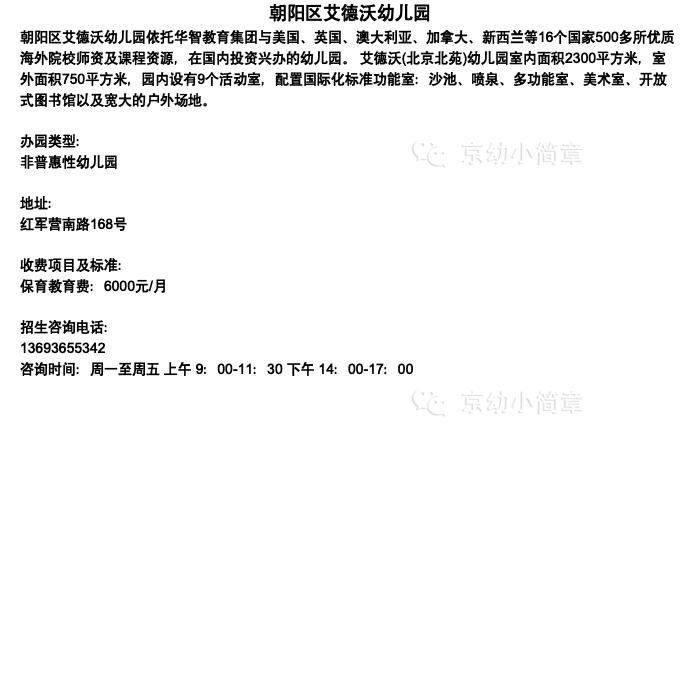 朝阳区艾德沃幼儿园

朝阳区艾德沃幼儿园依托华智教育集团与美国、英国、澳大利亚、加拿大、新西兰等16个国家500多所优质海外院校师资及课程资源，在国内投资兴办的幼儿园。艾德沃(北京北苑)幼儿园室内面积2300平方米，室外面积750平方米，园内设有9个活动室，配置国际化标准功能室：沙池、喷泉、多功能室、美术室、开放式图书馆以及宽大的户外场地。

办园类型:
非普惠性幼儿园

地址:
红军营南路168号

收费项目及标准:
保育教育费：6000元/月

招生咨询电话:
13693655342
咨询时间：周一至周五 上午 9：00-11：30 下午 14：00-17：00

京幼小简章